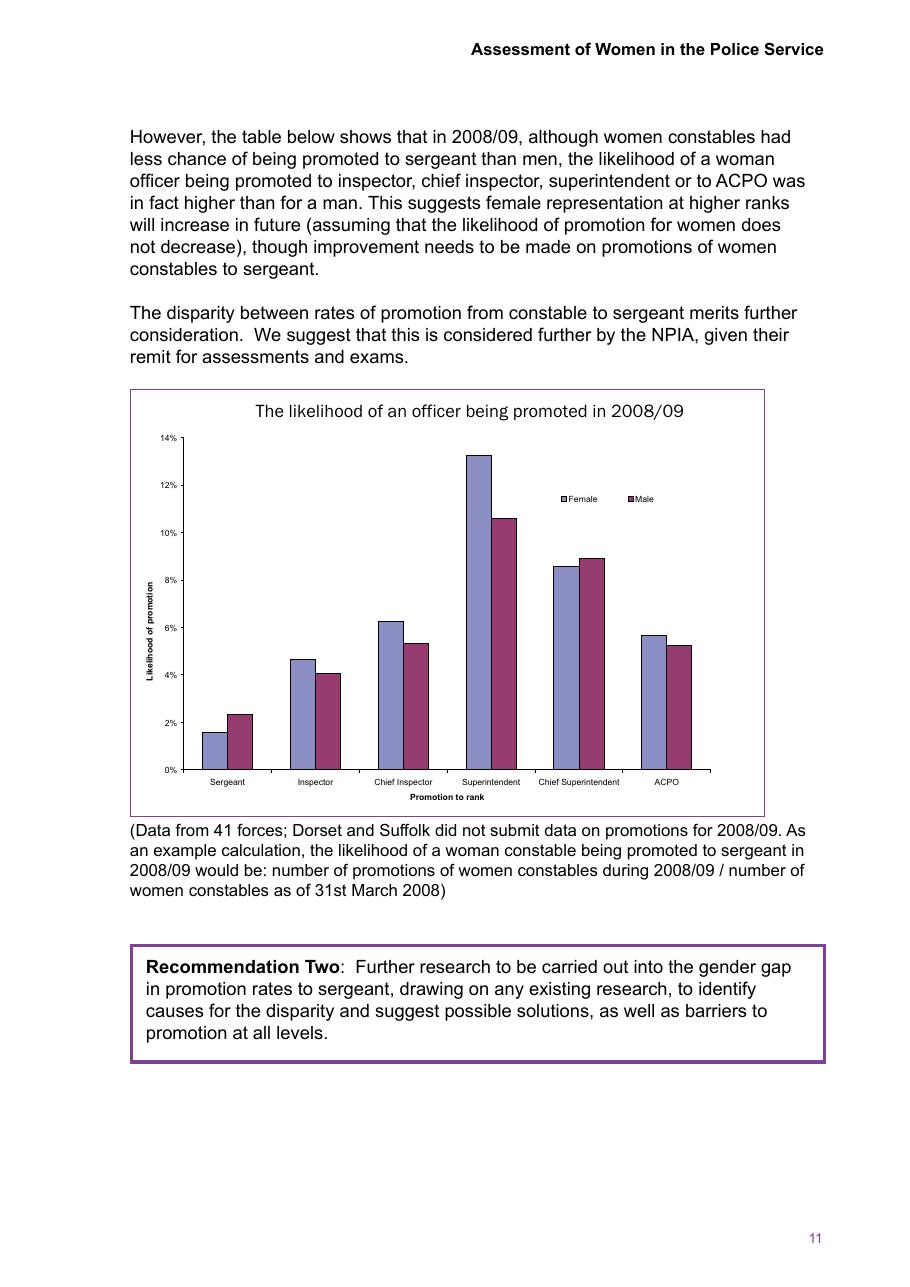 Assessment of Women in the Police Service

However, the table below shows that in 2008/09, although women constables had less chance of being promoted to sergeant than men, the likelihood of a woman officer being promoted to inspector, chief inspector, superintendent or to ACPO was in fact higher than for a man. This suggests female representation at higher ranks will increase in future (assuming that the likelihood of promotion for women does not decrease), though improvement needs to be made on promotions of women constables to sergeant.

The disparity between rates of promotion from constable to sergeant merits further consideration. We suggest that this is considered further by the NPIA, given their remit for assessments and exams.

The likelihood of an officer being promoted in 2008/09

14%
12%
10%
8%
6%
4%
2%
0%

Likelihood of promotion

Female
Male

Sergeant
Inspector
Chief Inspector
Superintendent
Chief Superintendent
ACPO

Promotion to rank

(Data from 41 forces; Dorset and Suffolk did not submit data on promotions for 2008/09. As an example calculation, the likelihood of a woman constable being promoted to sergeant in 2008/09 would be: number of promotions of women constables during 2008/09 / number of women constables as of 31st March 2008)

Recommendation Two: Further research to be carried out into the gender gap in promotion rates to sergeant, drawing on any existing research, to identify causes for the disparity and suggest possible solutions, as well as barriers to promotion at all levels.

11